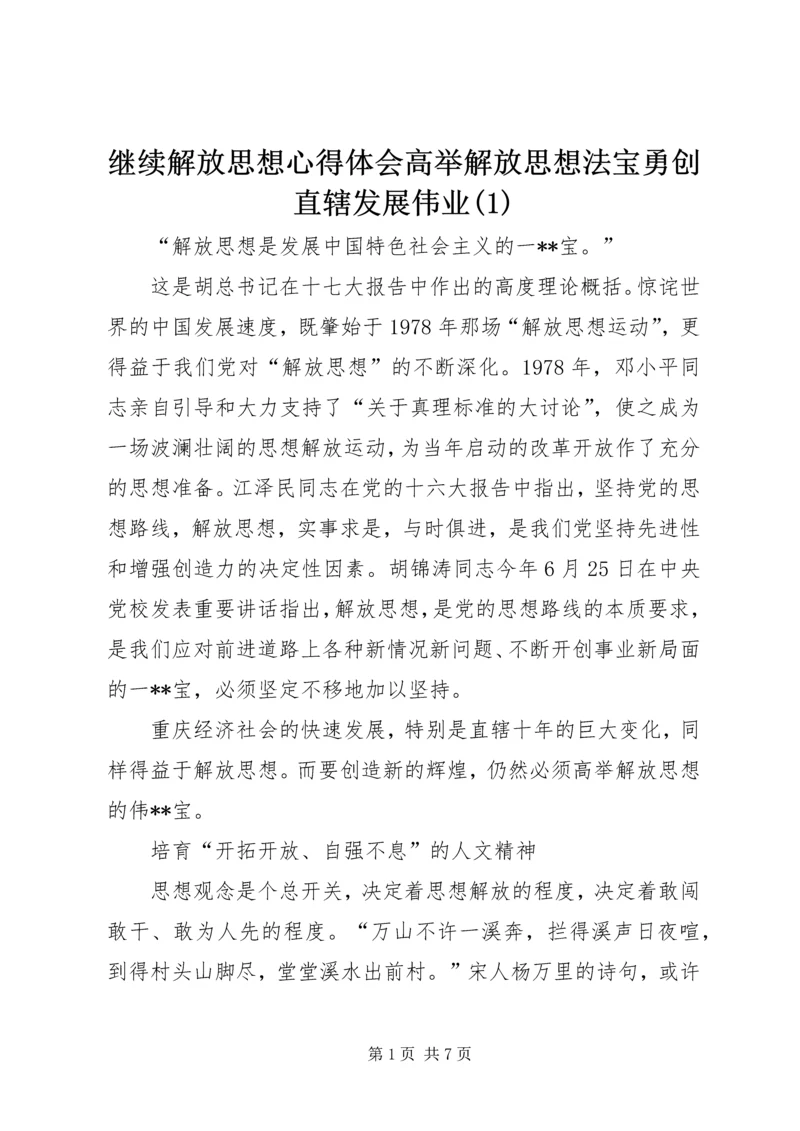 继续解放思想心得体会高举解放思想法宝勇创直辖发展伟业(1)

“解放思想是发展中国特色社会主义的一**宝。”

这是胡总书记在十七大报告中作出的高度理论概括。惊诧世界的中国发展速度，既肇始于1978年那场“解放思想运动”，更得益于我们党对“解放思想”的不断深化。1978年，邓小平同志亲自引导和大力支持了“关于真理标准的大讨论”，使之成为一场波澜壮阔的思想解放运动，为当年启动的改革开放作了充分的思想准备。江泽民同志在党的十六大报告中指出，坚持党的思想路线，解放思想，实事求是，与时俱进，是我们党坚持先进性和增强创造力的决定性因素。胡锦涛同志今年6月25日在中央党校发表重要讲话指出，解放思想，是党的思想路线的本质要求，是我们应对前进道路上各种新情况新问题、不断开创事业新局面的一**宝，必须坚定不移地加以坚持。

重庆经济社会的快速发展，特别是直辖十年的巨大变化，同样得益于解放思想。而要创造新的辉煌，仍然必须高举解放思想的伟**宝。

培育“开拓开放、自强不息”的人文精神

思想观念是个总开关，决定着思想解放的程度，决定着敢闯敢干、敢为人先的程度。“万山不许一溪奔，拦得溪声日夜喧，到得村头山脚尽，堂堂溪水出前村。”宋人杨万里的诗句，或许

第1页 共7页